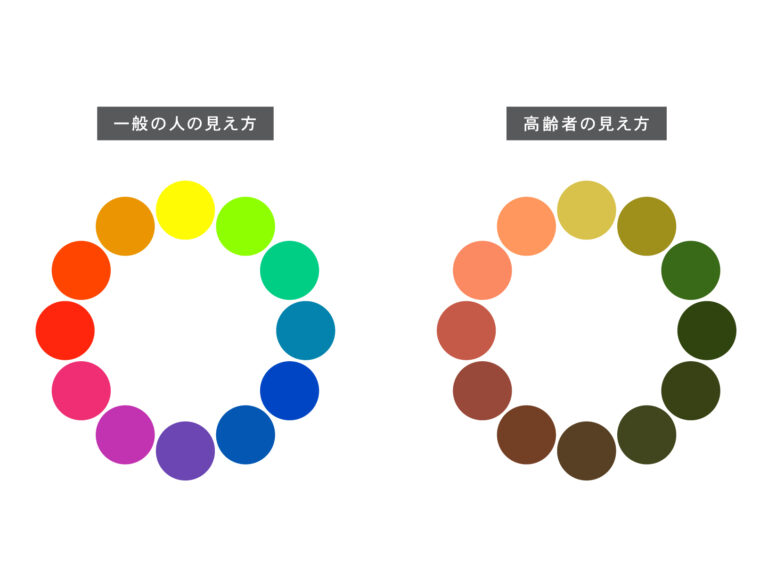 一般の人の見え方

高齢者の見え方